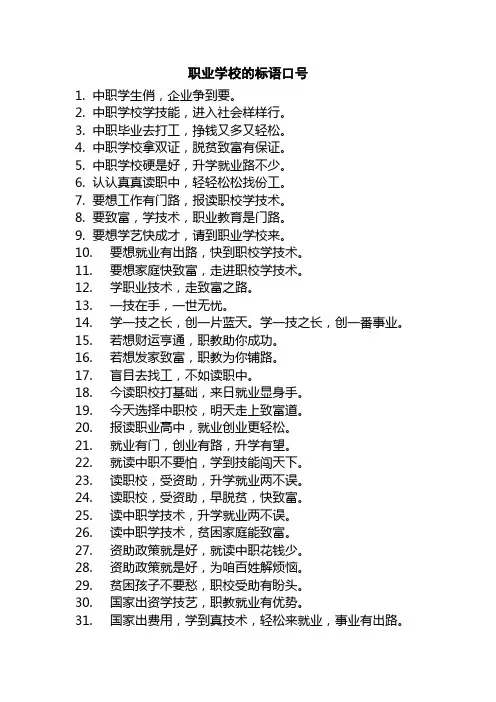 职业学校的标语口号

1. 中职学生俏，企业争到要。
2. 中职学校学技能，进入社会样样行。
3. 中职毕业去打工，挣钱又多又轻松。
4. 中职学校拿双证，脱贫致富有保证。
5. 中职学校硬是好，升学就业路不少。
6. 认认真真读职中，轻轻松松找份工。
7. 要想工作有门路，报读职校学技术。
8. 要致富，学技术，职业教育是门路。
9. 要想学艺快成才，请到职业学校来。
10. 要想就业有出路，快到职校学技术。
11. 要想家庭快致富，走进职校学技术。
12. 学职业技术，走致富之路。
13. 一技在手，一世无忧。
14. 学一技之长，创一片蓝天。学一技之长，创一番事业。
15. 若想财运亨通，职教助你成功。
16. 若想发家致富，职教为你铺路。
17. 盲目去找工，不如读职中。
18. 今读职校打基础，来日就业显身手。
19. 今天选择中职校，明天走上致富道。
20. 报读职业高中，就业创业更轻松。
21. 就业有门，创业有路，升学有望。
22. 就读中职不要怕，学到技能闯天下。
23. 读职校，受资助，升学就业两不误。
24. 读职校，受资助，早脱贫，快致富。
25. 读中职学技术，升学就业两不误。
26. 读中职学技术，贫困家庭能致富。
27. 资助政策就是好，就读中职花钱少。
28. 资助政策就是好，为咱百姓解烦恼。
29. 贫困孩子不要愁，职校受助有盼头。
30. 国家出资学技艺，职教就业有优势。
31. 国家出费用，学到真技术，轻松来就业，事业有出路。